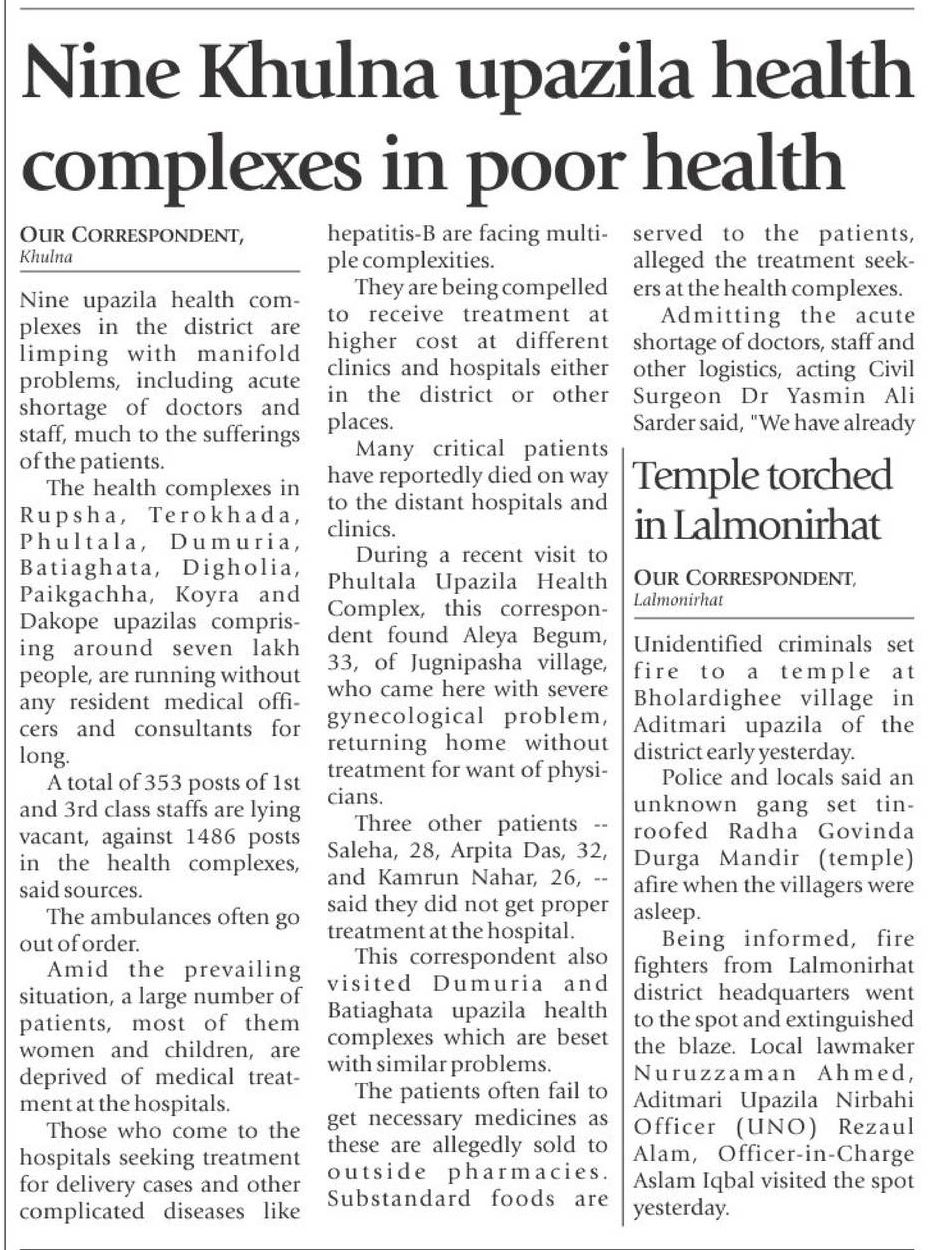 Nine Khulna upazila health complexes in poor health

OUR CORRESPONDENT, Khulna

Nine upazila health complexes in the district are limping with manifold problems, including acute shortage of doctors and staff, much to the sufferings of the patients.

The health complexes in Rupsha, Terokhada, Phultala, Dumuria, Batiaghata, Digholia, Paikgachha, Koyra and Dakope upazilas comprising around seven lakh people, are running without any resident medical officers and consultants for long.

A total of 353 posts of 1st and 3rd class staffs are lying vacant, against 1486 posts in the health complexes, said sources.

The ambulances often go out of order.

Amid the prevailing situation, a large number of patients, most of them women and children, are deprived of medical treatment at the hospitals.

Those who come to the hospitals seeking treatment for delivery cases and other complicated diseases like hepatitis-B are facing multiple complexities.

They are being compelled to receive treatment at higher cost at different clinics and hospitals either in the district or other places.

Many critical patients have reportedly died on way to the distant hospitals and clinics.

During a recent visit to Phultala Upazila Health Complex, this correspondent found Aleya Begum, 33, of Jugnipasha village, who came here with severe gynecological problem, returning home without treatment for want of physicians.

Three other patients -- Saleha, 28, Arpita Das, 32, and Kamrun Nahar, 26, -- said they did not get proper treatment at the hospital.

This correspondent also visited Dumuria and Batiaghata upazila health complexes which are beset with similar problems.

The patients often fail to get necessary medicines as these are allegedly sold to outside pharmacies. Substandard foods are served to the patients, alleged the treatment seekers at the health complexes.

Admitting the acute shortage of doctors, staff and other logistics, acting Civil Surgeon Dr Yasmin Ali Sarder said, "We have already

Temple torched in Lalmonirhat

OUR CORRESPONDENT, Lalmonirhat

Unidentified criminals set fire to a temple at Bholardighee village in Aditmari upazila of the district early yesterday.

Police and locals said an unknown gang set tin-roofed Radha Govinda Durga Mandir (temple) afire when the villagers were asleep.

Being informed, fire fighters from Lalmonirhat district headquarters went to the spot and extinguished the blaze. Local lawmaker Nuruzzaman Ahmed, Aditmari Upazila Nirbahi Officer (UNO) Rezaul Alam, Officer-in-Charge Aslam Iqbal visited the spot yesterday.